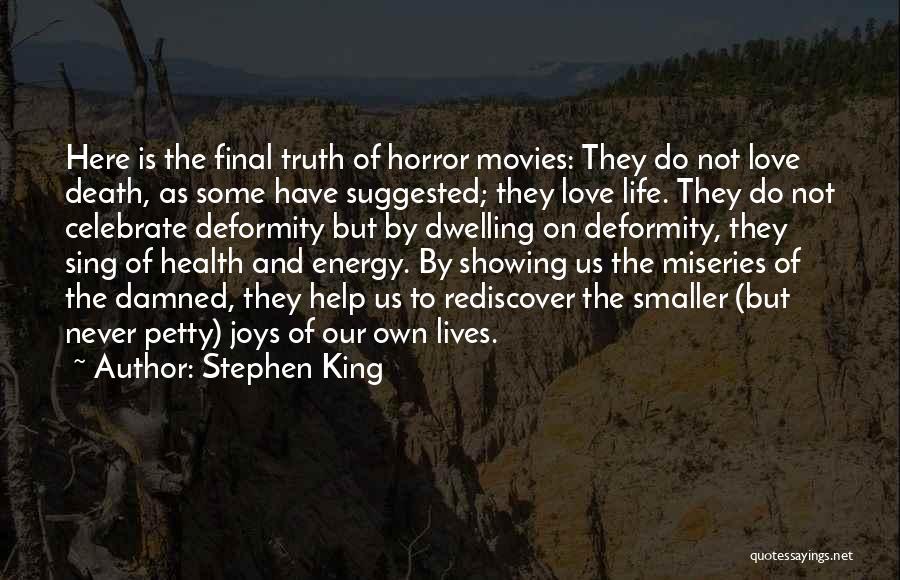 Here is the final truth of horror movies: They do not love death, as some have suggested; they love life. They do not celebrate deformity but by dwelling on deformity, they sing of health and energy. By showing us the miseries of the damned, they help us to rediscover the smaller (but never petty) joys of our own lives.

~ Author: Stephen King

quotessayings.net